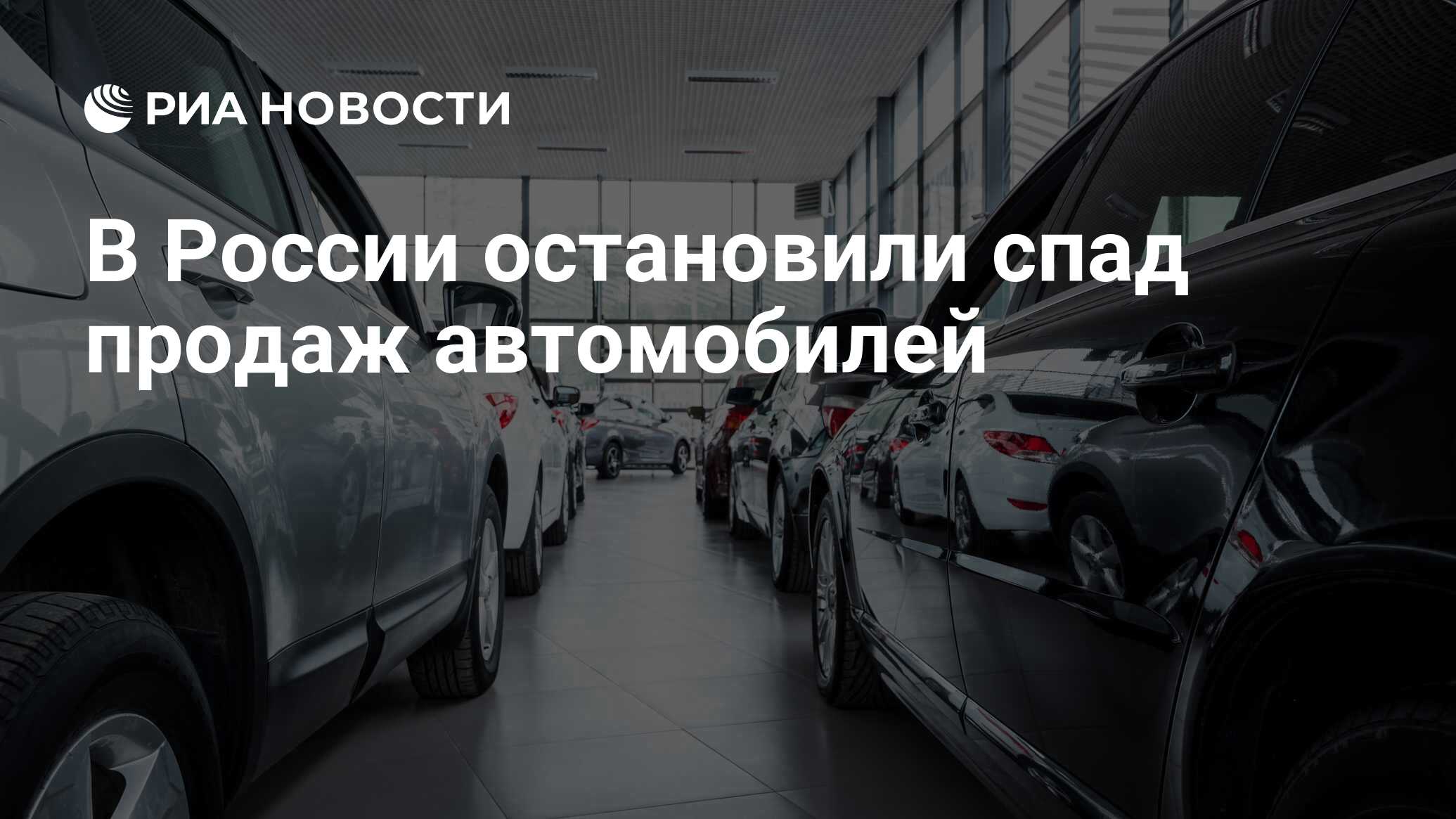 РИА НОВОСТИ

В России остановили спад продаж автомобилей